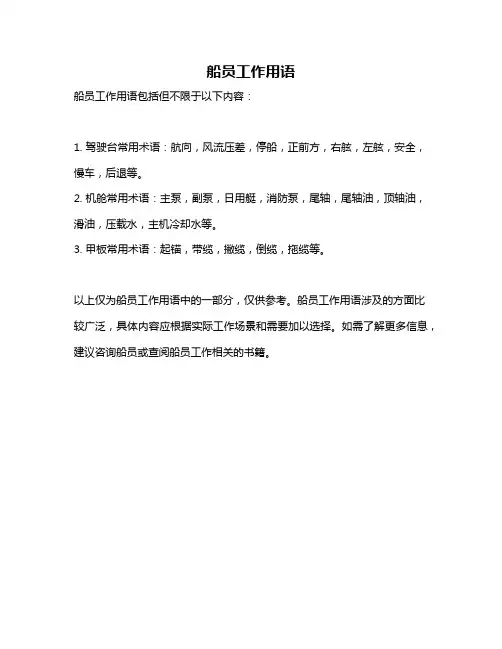 船员工作用语

船员工作用语包括但不限于以下内容：

1. 驾驶台常用术语：航向，风流压差，停船，正前方，右舷，左舷，安全，慢车，后退等。

2. 机舱常用术语：主泵，副泵，日用艇，消防泵，尾轴，尾轴油，顶轴油，滑油，压载水，主机冷却水等。

3. 甲板常用术语：起锚，带缆，撇缆，倒缆，拖缆等。

以上仅为船员工作用语中的一部分，仅供参考。船员工作用语涉及的方面比较广泛，具体内容应根据实际工作场景和需要加以选择。如需了解更多信息，建议咨询船员或查阅船员工作相关的书籍。